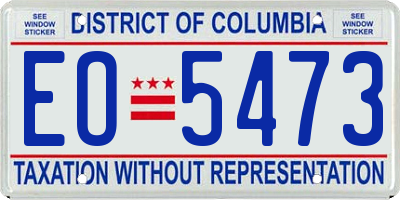 SEE WINDOW STICKER

DISTRICT OF COLUMBIA

SEE WINDOW STICKER

EO 5473

TAXATION WITHOUT REPRESENTATION